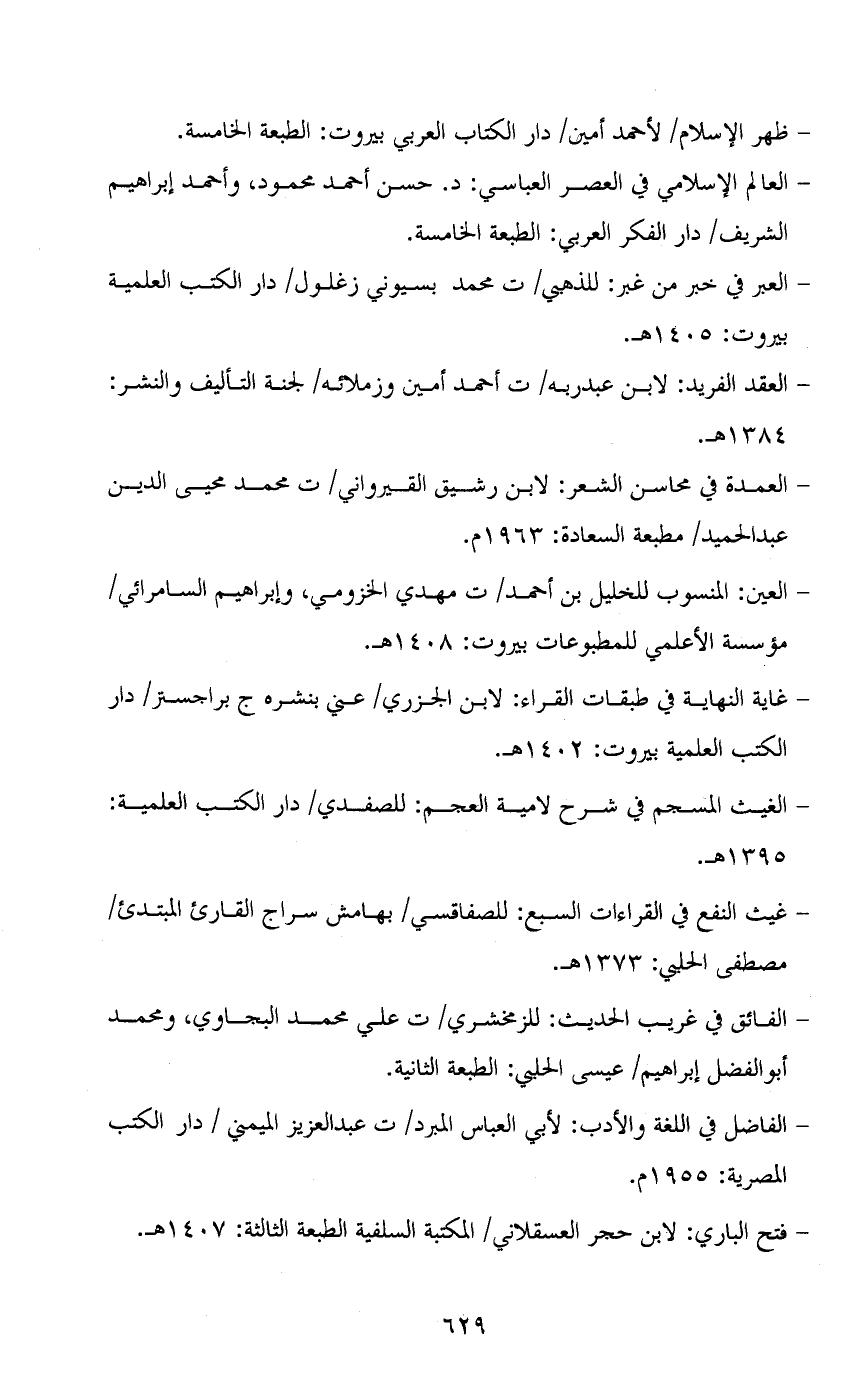 - ظهر الإسلام/ لأحمد أمين/ دار الكتاب العربي بيروت: الطبعة الخامسة.

- العالم الإسلامي في العصر العباسي: د. حسن أحمد محمود، وأحمد إبراهيم الشريف/ دار الفكر العربي: الطبعة الخامسة.

- العبر في خبر من غبر: للذهبي/ ت محمد بسيوني زغلول/ دار الكتب العلمية بيروت: ١٤٠٥هـ.

- العقد الفريد: لابن عبدربه/ ت أحمد أمين وزملائه/ لجنة التأليف والنشر: ١٣٨٤هـ.

- العمدة في محاسن الشعر: لابن رشيق القيرواني/ ت محمد محيى الدين عبدالحميد/ مطبعة السعادة: ١٩٦٣م.

- العين: المنسوب للخليل بن أحمد/ ت مهدي الخزومي، وإبراهيم السامرائي/ مؤسسة الأعلمي للمطبوعات بيروت: ١٤٠٨هـ.

- غاية النهاية في طبقات القراء: لابن الجزري/ عني بنشره ج براجستر/ دار الكتب العلمية بيروت: ١٤٠٢هـ.

- الغيث المسجم في شرح لامية العجم: للصفدي/ دار الكتب العلمية: ١٣٩٥هـ.

- غيث النفع في القراءات السبع: للصفاقسي/ بهامش سراج القارئ المبتدئ/ مصطفى الحلبي: ١٣٧٣هـ.

- الفائق في غريب الحديث: للزمخشري/ ت علي محمد البجاوي، ومحمد أبوالفضل إبراهيم/ عيسى الحلبي: الطبعة الثانية.

- الفاضل في اللغة والأدب: لأبي العباس المبرد/ ت عبدالعزيز الميمني / دار الكتب المصرية: ١٩٥٥م.

- فتح الباري: لابن حجر العسقلاني/ المكتبة السلفية الطبعة الثالثة: ١٤٠٧هـ.

٦٢٩